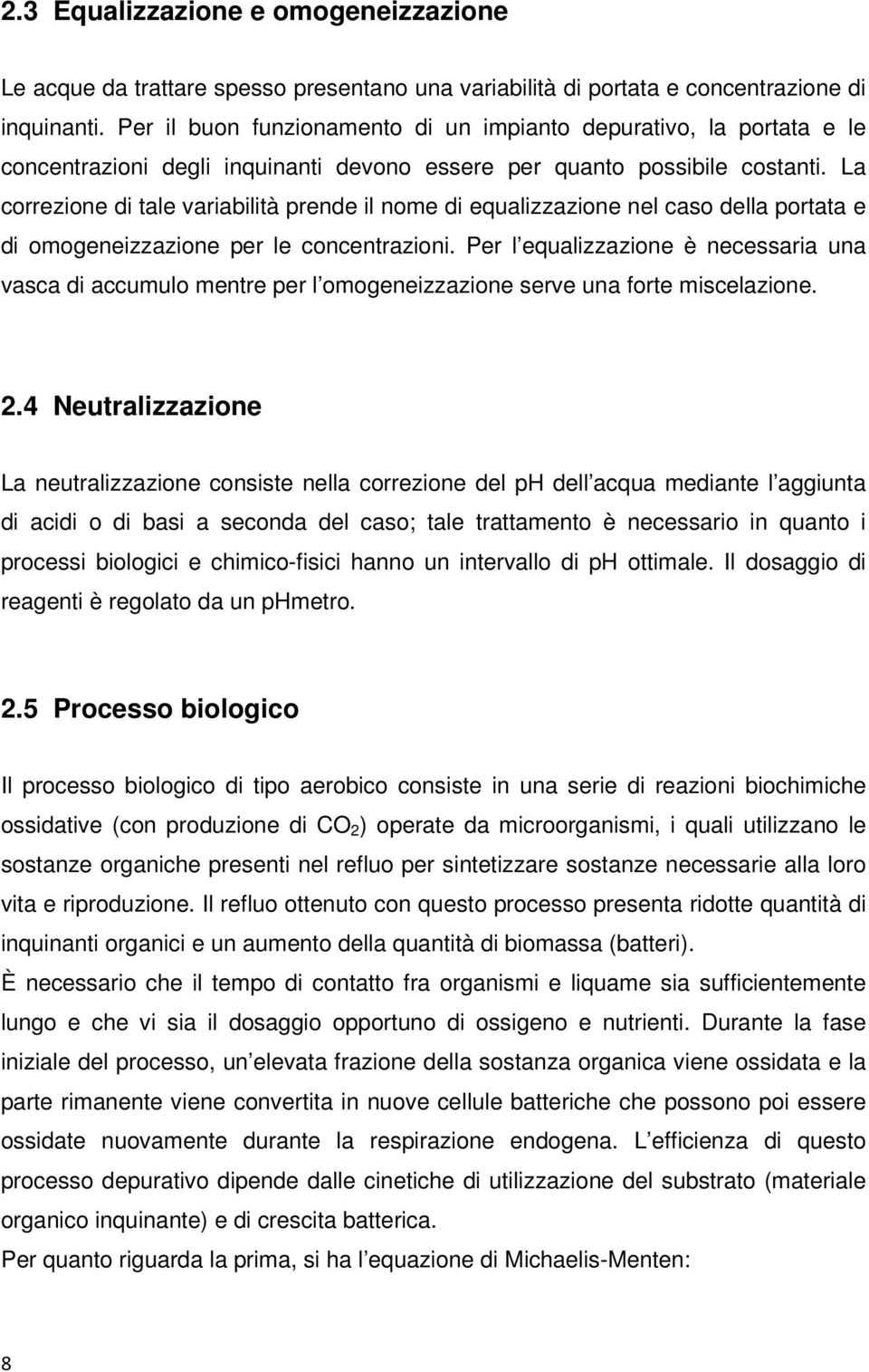 2.3 Equalizzazione e omogeneizzazione

Le acque da trattare spesso presentano una variabilità di portata e concentrazione di inquinanti. Per il buon funzionamento di un impianto depurativo, la portata e le concentrazioni degli inquinanti devono essere per quanto possibile costanti. La correzione di tale variabilità prende il nome di equalizzazione nel caso della portata e di omogeneizzazione per le concentrazioni. Per l equalizzazione è necessaria una vasca di accumulo mentre per l omogeneizzazione serve una forte miscelazione.

2.4 Neutralizzazione

La neutralizzazione consiste nella correzione del ph dell acqua mediante l aggiunta di acidi o di basi a seconda del caso; tale trattamento è necessario in quanto i processi biologici e chimico-fisici hanno un intervallo di ph ottimale. Il dosaggio di reagenti è regolato da un phmetro.

2.5 Processo biologico

Il processo biologico di tipo aerobico consiste in una serie di reazioni biochimiche ossidative (con produzione di $CO_2$) operate da microorganismi, i quali utilizzano le sostanze organiche presenti nel refluo per sintetizzare sostanze necessarie alla loro vita e riproduzione. Il refluo ottenuto con questo processo presenta ridotte quantità di inquinanti organici e un aumento della quantità di biomassa (batteri).
È necessario che il tempo di contatto fra organismi e liquame sia sufficientemente lungo e che vi sia il dosaggio opportuno di ossigeno e nutrienti. Durante la fase iniziale del processo, un elevata frazione della sostanza organica viene ossidata e la parte rimanente viene convertita in nuove cellule batteriche che possono poi essere ossidate nuovamente durante la respirazione endogena. L efficienza di questo processo depurativo dipende dalle cinetiche di utilizzazione del substrato (materiale organico inquinante) e di crescita batterica.
Per quanto riguarda la prima, si ha l equazione di Michaelis-Menten:

8